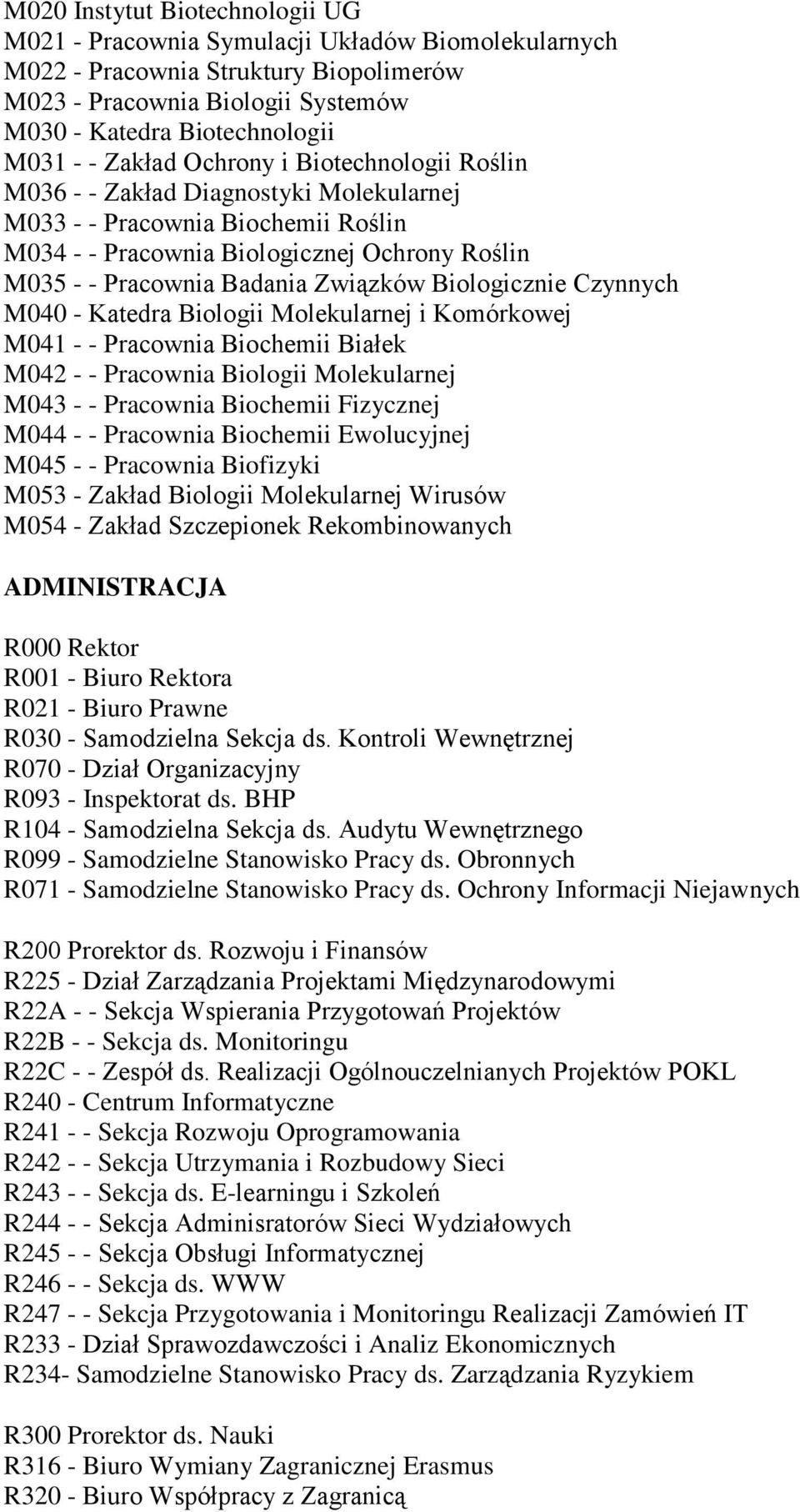 M020 Instytut Biotechnologii UG
M021 - Pracownia Symulacji Układów Biomolekularnych
M022 - Pracownia Struktury Biopolimerów
M023 - Pracownia Biologii Systemów
M030 - Katedra Biotechnologii
M031 - - Zakład Ochrony i Biotechnologii Roślin
M036 - - Zakład Diagnostyki Molekularnej
M033 - - Pracownia Biochemii Roślin
M034 - - Pracownia Biologicznej Ochrony Roślin
M035 - - Pracownia Badania Związków Biologicznie Czynnych
M040 - Katedra Biologii Molekularnej i Komórkowej
M041 - - Pracownia Biochemii Białek
M042 - - Pracownia Biologii Molekularnej
M043 - - Pracownia Biochemii Fizycznej
M044 - - Pracownia Biochemii Ewolucyjnej
M045 - - Pracownia Biofizyki
M053 - Zakład Biologii Molekularnej Wirusów
M054 - Zakład Szczepionek Rekombinowanych

ADMINISTRACJA

R000 Rektor
R001 - Biuro Rektora
R021 - Biuro Prawne
R030 - Samodzielna Sekcja ds. Kontroli Wewnętrznej
R070 - Dział Organizacyjny
R093 - Inspektorat ds. BHP
R104 - Samodzielna Sekcja ds. Audytu Wewnętrznego
R099 - Samodzielne Stanowisko Pracy ds. Obronnych
R071 - Samodzielne Stanowisko Pracy ds. Ochrony Informacji Niejawnych

R200 Prorektor ds. Rozwoju i Finansów
R225 - Dział Zarządzania Projektami Międzynarodowymi
R22A - - Sekcja Wspierania Przygotowań Projektów
R22B - - Sekcja ds. Monitoringu
R22C - - Zespół ds. Realizacji Ogólnouczelnianych Projektów POKL
R240 - Centrum Informatyczne
R241 - - Sekcja Rozwoju Oprogramowania
R242 - - Sekcja Utrzymania i Rozbudowy Sieci
R243 - - Sekcja ds. E-learningu i Szkoleń
R244 - - Sekcja Adminisratorów Sieci Wydziałowych
R245 - - Sekcja Obsługi Informatycznej
R246 - - Sekcja ds. WWW
R247 - - Sekcja Przygotowania i Monitoringu Realizacji Zamówień IT
R233 - Dział Sprawozdawczości i Analiz Ekonomicznych
R234- Samodzielne Stanowisko Pracy ds. Zarządzania Ryzykiem

R300 Prorektor ds. Nauki
R316 - Biuro Wymiany Zagranicznej Erasmus
R320 - Biuro Współpracy z Zagranicą